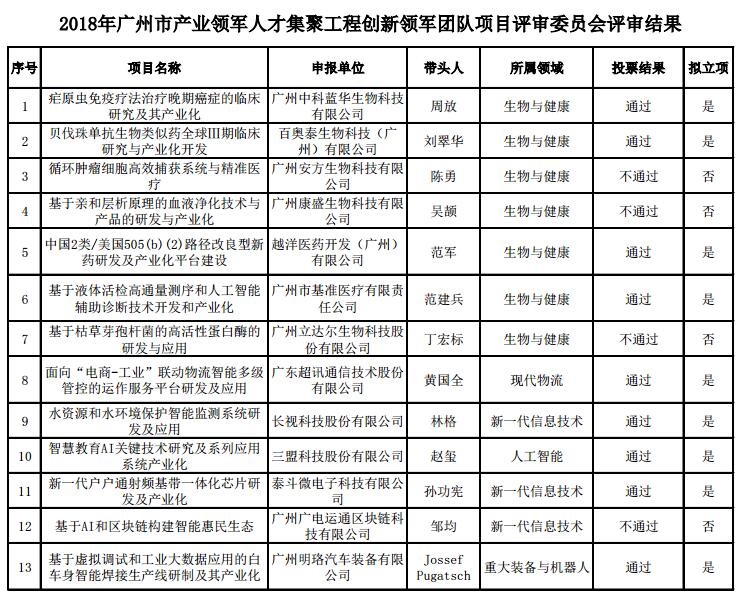 2018年广州市产业领军人才集聚工程创新领军团队项目评审委员会评审结果

| 序号 | 项目名称 | 申报单位 | 带头人 | 所属领域 | 投票结果 | 拟立项 |
|---|---|---|---|---|---|---|
| 1 | 疟原虫免疫疗法治疗晚期癌症的临床研究及其产业化 | 广州中科蓝华生物科技有限公司 | 周放 | 生物与健康 | 通过 | 是 |
| 2 | 贝伐珠单抗生物类似药全球III期临床研究与产业化开发 | 百奥泰生物科技（广州）有限公司 | 刘翠华 | 生物与健康 | 通过 | 是 |
| 3 | 循环肿瘤细胞高效捕获系统与精准医疗 | 广州安方生物科技有限公司 | 陈勇 | 生物与健康 | 不通过 | 否 |
| 4 | 基于亲和层析原理的血液净化技术与产品的研发与产业化 | 广州康盛生物科技有限公司 | 吴颜 | 生物与健康 | 不通过 | 否 |
| 5 | 中国2类/美国505(b)(2)路径改良型新药研发及产业化平台建设 | 越洋医药开发（广州）有限公司 | 范军 | 生物与健康 | 通过 | 是 |
| 6 | 基于液体活检高通量测序和人工智能辅助诊断技术开发和产业化 | 广州市基准医疗有限责任公司 | 范建兵 | 生物与健康 | 通过 | 是 |
| 7 | 基于枯草芽孢杆菌的高活性蛋白酶的研发与应用 | 广州立达尔生物科技股份有限公司 | 丁宏标 | 生物与健康 | 不通过 | 否 |
| 8 | 面向“电商-工业”联动物流智能多级管控的运作服务平台研发及应用 | 广东超讯通信技术股份有限公司 | 黄国全 | 现代物流 | 通过 | 是 |
| 9 | 水资源和水环境保护智能监测系统研发及应用 | 长视科技股份有限公司 | 林格 | 新一代信息技术 | 通过 | 是 |
| 10 | 智慧教育AI关键技术研究及系列应用系统产业化 | 三盟科技股份有限公司 | 赵玺 | 人工智能 | 通过 | 是 |
| 11 | 新一代户户通射频基带一体化芯片研发及产业化 | 泰斗微电子科技有限公司 | 孙功宪 | 新一代信息技术 | 通过 | 是 |
| 12 | 基于AI和区块链构建智能惠民生态 | 广州广电运通区块链科技有限公司 | 邹均 | 新一代信息技术 | 不通过 | 否 |
| 13 | 基于虚拟调试和工业大数据应用的白车身智能焊接生产线研制及其产业化 | 广州明珞汽车装备有限公司 | Jossef Pugatsch | 重大装备与机器人 | 通过 | 是 |